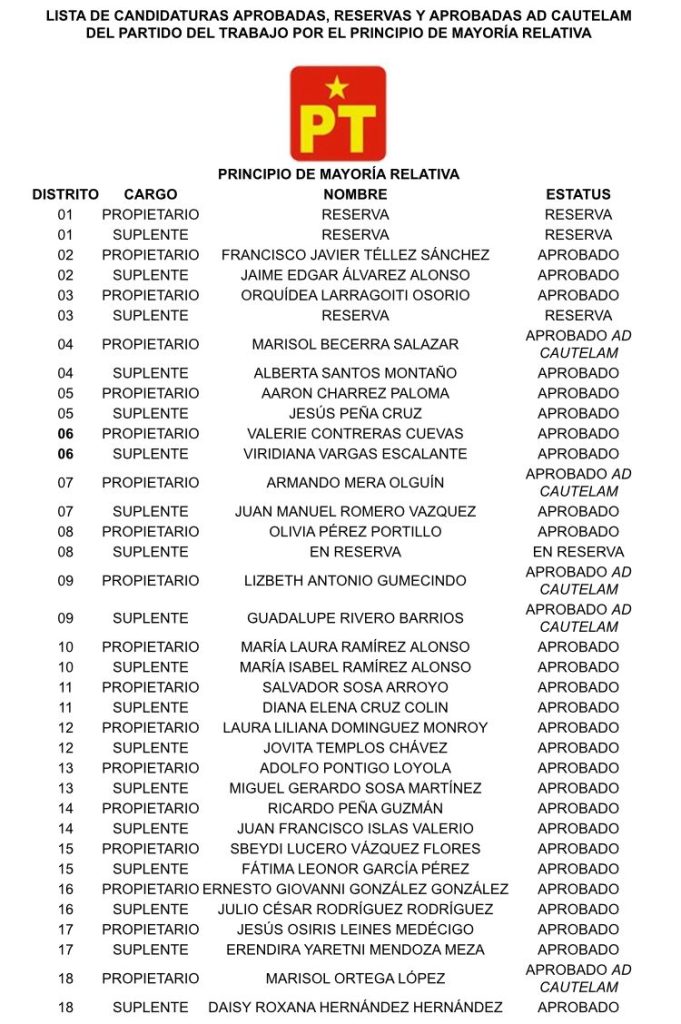 LISTA DE CANDIDATURAS APROBADAS, RESERVAS Y APROBADAS AD CAUTELAM DEL PARTIDO DEL TRABAJO POR EL PRINCIPIO DE MAYORÍA RELATIVA

PT

PRINCIPIO DE MAYORÍA RELATIVA

| DISTRITO | CARGO | NOMBRE | ESTATUS |
|---|---|---|---|
| 01 | PROPIETARIO | RESERVA | RESERVA |
| 01 | SUPLENTE | RESERVA | RESERVA |
| 02 | PROPIETARIO | FRANCISCO JAVIER TÉLLEZ SÁNCHEZ | APROBADO |
| 02 | SUPLENTE | JAIME EDGAR ÁLVAREZ ALONSO | APROBADO |
| 03 | PROPIETARIO | ORQUÍDEA LARRAGOITI OSORIO | APROBADO |
| 03 | SUPLENTE | RESERVA | RESERVA |
| 04 | PROPIETARIO | MARISOL BECERRA SALAZAR | APROBADO AD CAUTELAM |
| 04 | SUPLENTE | ALBERTA SANTOS MONTAÑO | APROBADO |
| 05 | PROPIETARIO | AARON CHARREZ PALOMA | APROBADO |
| 05 | SUPLENTE | JESÚS PEÑA CRUZ | APROBADO |
| 06 | PROPIETARIO | VALERIE CONTRERAS CUEVAS | APROBADO |
| 06 | SUPLENTE | VIRIDIANA VARGAS ESCALANTE | APROBADO |
| 07 | PROPIETARIO | ARMANDO MERA OLGUÍN | APROBADO AD CAUTELAM |
| 07 | SUPLENTE | JUAN MANUEL ROMERO VAZQUEZ | APROBADO |
| 08 | PROPIETARIO | OLIVIA PÉREZ PORTILLO | APROBADO |
| 08 | SUPLENTE | EN RESERVA | EN RESERVA |
| 09 | PROPIETARIO | LIZBETH ANTONIO GUMECINDO | APROBADO AD CAUTELAM |
| 09 | SUPLENTE | GUADALUPE RIVERO BARRIOS | APROBADO AD CAUTELAM |
| 10 | PROPIETARIO | MARÍA LAURA RAMÍREZ ALONSO | APROBADO |
| 10 | SUPLENTE | MARÍA ISABEL RAMÍREZ ALONSO | APROBADO |
| 11 | PROPIETARIO | SALVADOR SOSA ARROYO | APROBADO |
| 11 | SUPLENTE | DIANA ELENA CRUZ COLIN | APROBADO |
| 12 | PROPIETARIO | LAURA LILIANA DOMINGUEZ MONROY | APROBADO |
| 12 | SUPLENTE | JOVITA TEMPLOS CHÁVEZ | APROBADO |
| 13 | PROPIETARIO | ADOLFO PONTIGO LOYOLA | APROBADO |
| 13 | SUPLENTE | MIGUEL GERARDO SOSA MARTÍNEZ | APROBADO |
| 14 | PROPIETARIO | RICARDO PEÑA GUZMÁN | APROBADO |
| 14 | SUPLENTE | JUAN FRANCISCO ISLAS VALERIO | APROBADO |
| 15 | PROPIETARIO | SBEYDI LUCERO VÁZQUEZ FLORES | APROBADO |
| 15 | SUPLENTE | FÁTIMA LEONOR GARCÍA PÉREZ | APROBADO |
| 16 | PROPIETARIO | ERNESTO GIOVANNI GONZÁLEZ GONZÁLEZ | APROBADO |
| 16 | SUPLENTE | JULIO CÉSAR RODRÍGUEZ RODRÍGUEZ | APROBADO |
| 17 | PROPIETARIO | JESÚS OSIRIS LEINES MEDÉCIGO | APROBADO |
| 17 | SUPLENTE | ERENDIRA YARETNI MENDOZA MEZA | APROBADO |
| 18 | PROPIETARIO | MARISOL ORTEGA LÓPEZ | APROBADO AD CAUTELAM |
| 18 | SUPLENTE | DAISY ROXANA HERNÁNDEZ HERNÁNDEZ | APROBADO |